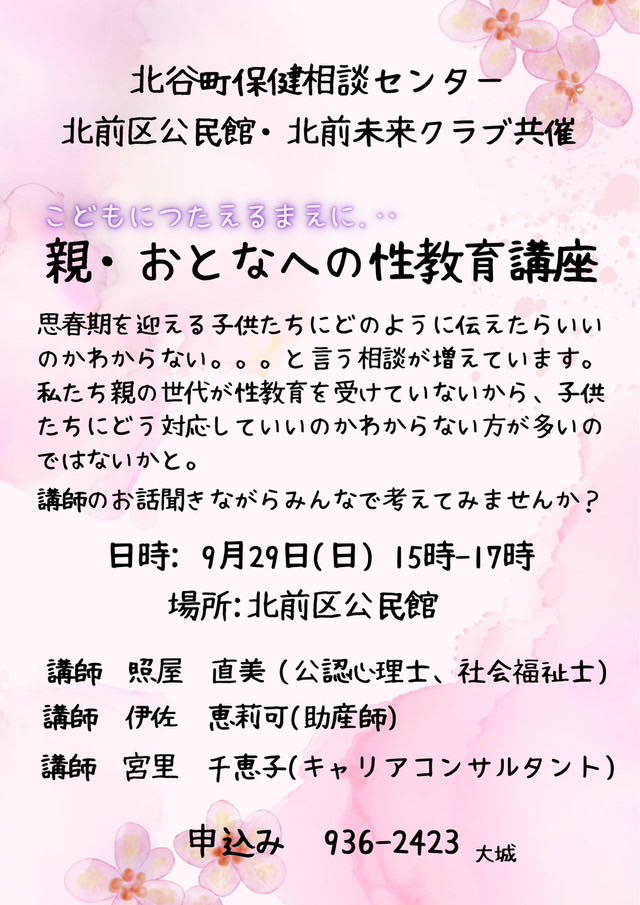 北谷町保健相談センター
北前区公民館・北前未来クラブ共催

こどもにつたえるまえに…

親・おとなへの性教育講座

思春期を迎える子供たちにどのように伝えたらいいのかわからない。。。と言う相談が増えています。私たち親の世代が性教育を受けていないから、子供たちにどう対応していいのかわからない方が多いのではないかと。

講師のお話聞きながらみんなで考えてみませんか？

日時: 9月29日(日) 15時-17時
場所:北前区公民館

講師 照屋 直美(公認心理士、社会福祉士)
講師 伊佐 恵莉可(助産師)
講師 宮里 千恵子(キャリアコンサルタント)

申込み 936-2423 大城